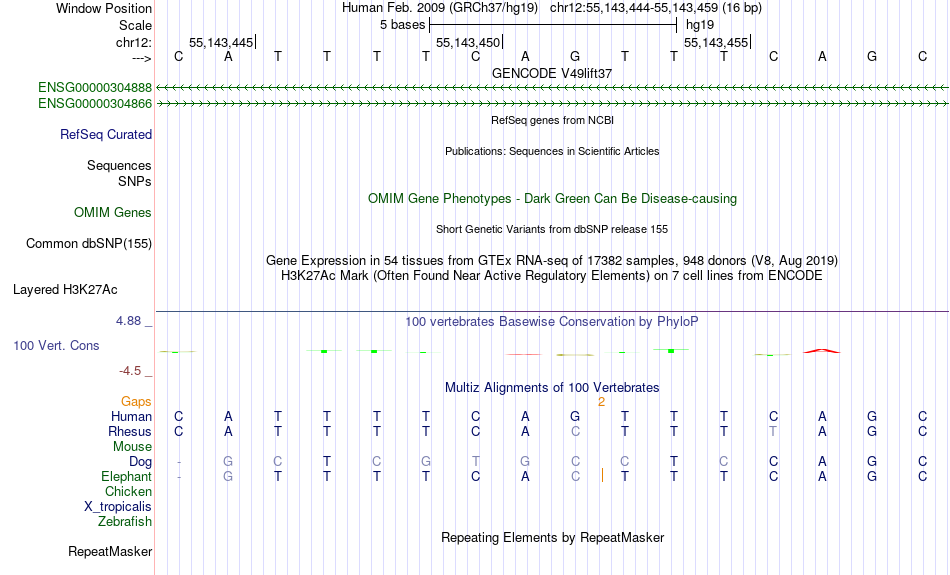 Window Position Human Feb. 2009 (GRCh37/hg19) chr12:55,143,444-55,143,459 (16 bp)
Scale 5 bases hg19
chr12: 55,143,445 55,143,450 55,143,455
---> C A T T T T C A G T T T C A G C
GENCODE V49lift37
ENSG00000304888
ENSG00000304866
RefSeq genes from NCBI
RefSeq Curated
Publications: Sequences in Scientific Articles
Sequences
SNPs
OMIM Gene Phenotypes - Dark Green Can Be Disease-causing
OMIM Genes
Short Genetic Variants from dbSNP release 155
Common dbSNP(155)
Gene Expression in 54 tissues from GTEx RNA-seq of 17382 samples, 948 donors (V8, Aug 2019)
H3K27Ac Mark (Often Found Near Active Regulatory Elements) on 7 cell lines from ENCODE
Layered H3K27Ac
4.88 _
100 vertebrates Basewise Conservation by PhyloP
100 Vert. Cons
-4.5 _
Multiz Alignments of 100 Vertebrates
Gaps 2
Human C A T T T T C A G T T T C A G C
Rhesus C A T T T T C A C T T T T A G C
Mouse
Dog - G C T C G T G C C T C C A G C
Elephant - G T T T T C A C T T T C A G C
Chicken
X_tropicalis
Zebrafish
Repeating Elements by RepeatMasker
RepeatMasker